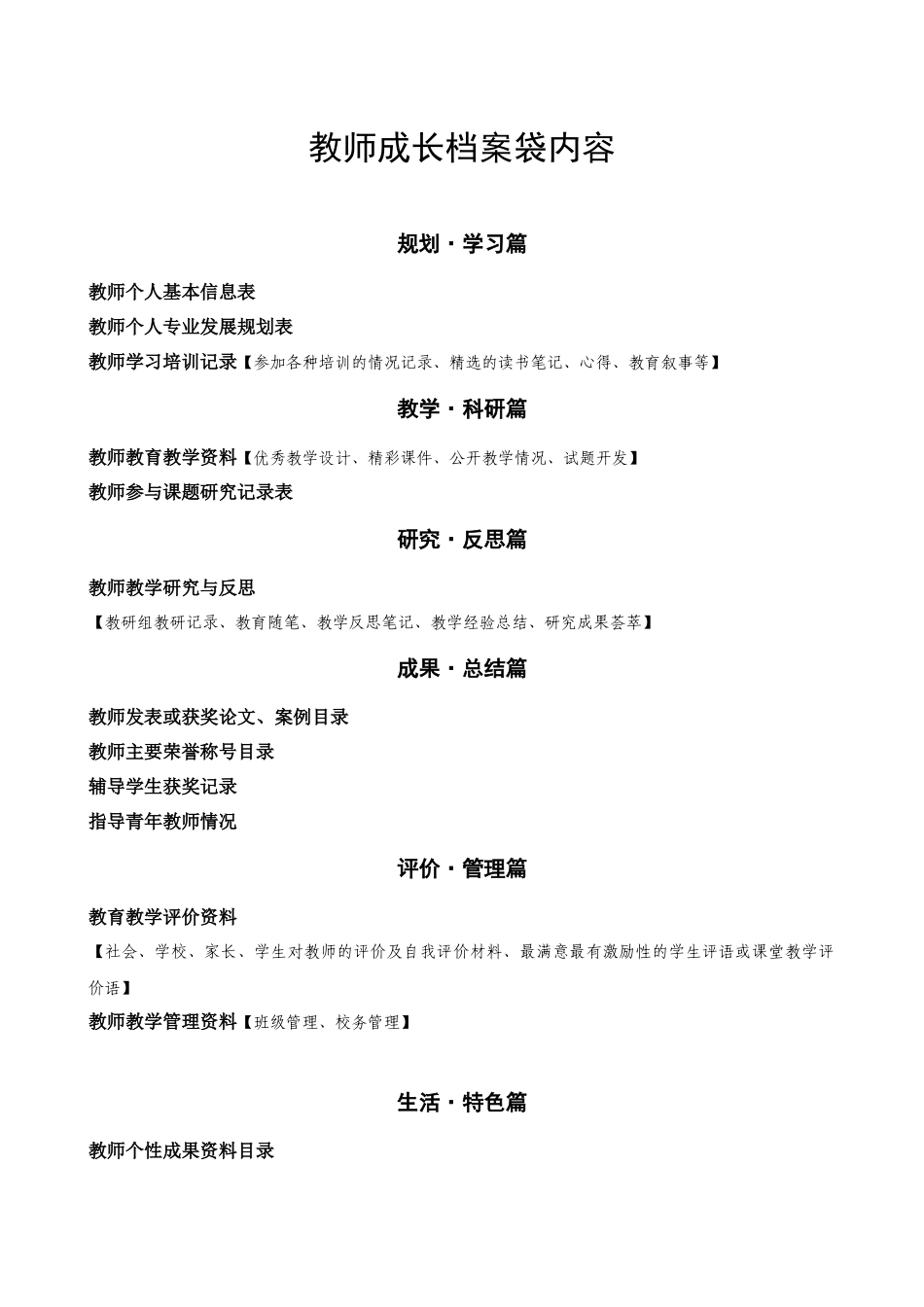 教师成长档案袋内容

规划·学习篇

教师个人基本信息表

教师个人专业发展规划表

教师学习培训记录【参加各种培训的情况记录、精选的读书笔记、心得、教育叙事等】

教学·科研篇

教师教育教学资料【优秀教学设计、精彩课件、公开教学情况、试题开发】

教师参与课题研究记录表

研究·反思篇

教师教学研究与反思

【教研组教研记录、教育随笔、教学反思笔记、教学经验总结、研究成果荟萃】

成果·总结篇

教师发表或获奖论文、案例目录

教师主要荣誉称号目录

辅导学生获奖记录

指导青年教师情况

评价·管理篇

教育教学评价资料

【社会、学校、家长、学生对教师的评价及自我评价材料、最满意最有激励性的学生评语或课堂教学评价语】

教师教学管理资料【班级管理、校务管理】

生活·特色篇

教师个性成果资料目录